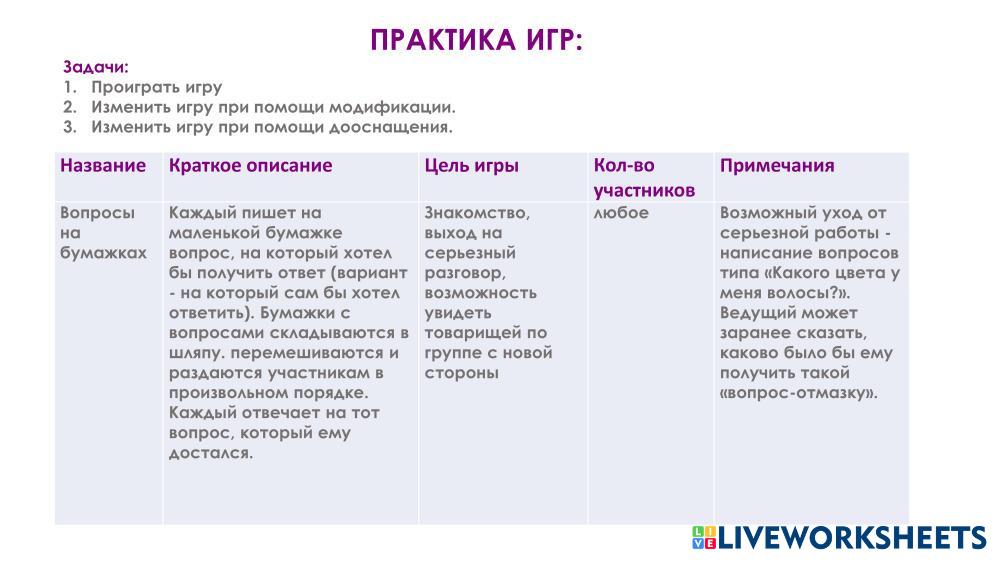 ПРАКТИКА ИГР:

Задачи:
1. Проиграть игру
2. Изменить игру при помощи модификации.
3. Изменить игру при помощи дооснащения.

| Название | Краткое описание | Цель игры | Кол-во участников | Примечания |
|---|---|---|---|---|
| Вопросы на бумажках | Каждый пишет на маленькой бумажке вопрос, на который хотел бы получить ответ (вариант - на который сам бы хотел ответить). Бумажки с вопросами складываются в шляпу. перемешиваются и раздаются участникам в произвольном порядке. Каждый отвечает на тот вопрос, который ему достался. | Знакомство, выход на серьезный разговор, возможность увидеть товарищей по группе с новой стороны | любое | Возможный уход от серьезной работы - написание вопросов типа «Какого цвета у меня волосы?». Ведущий может заранее сказать, каково было бы ему получить такой «вопрос-отмазку». |

LIVEWORKSHEETS